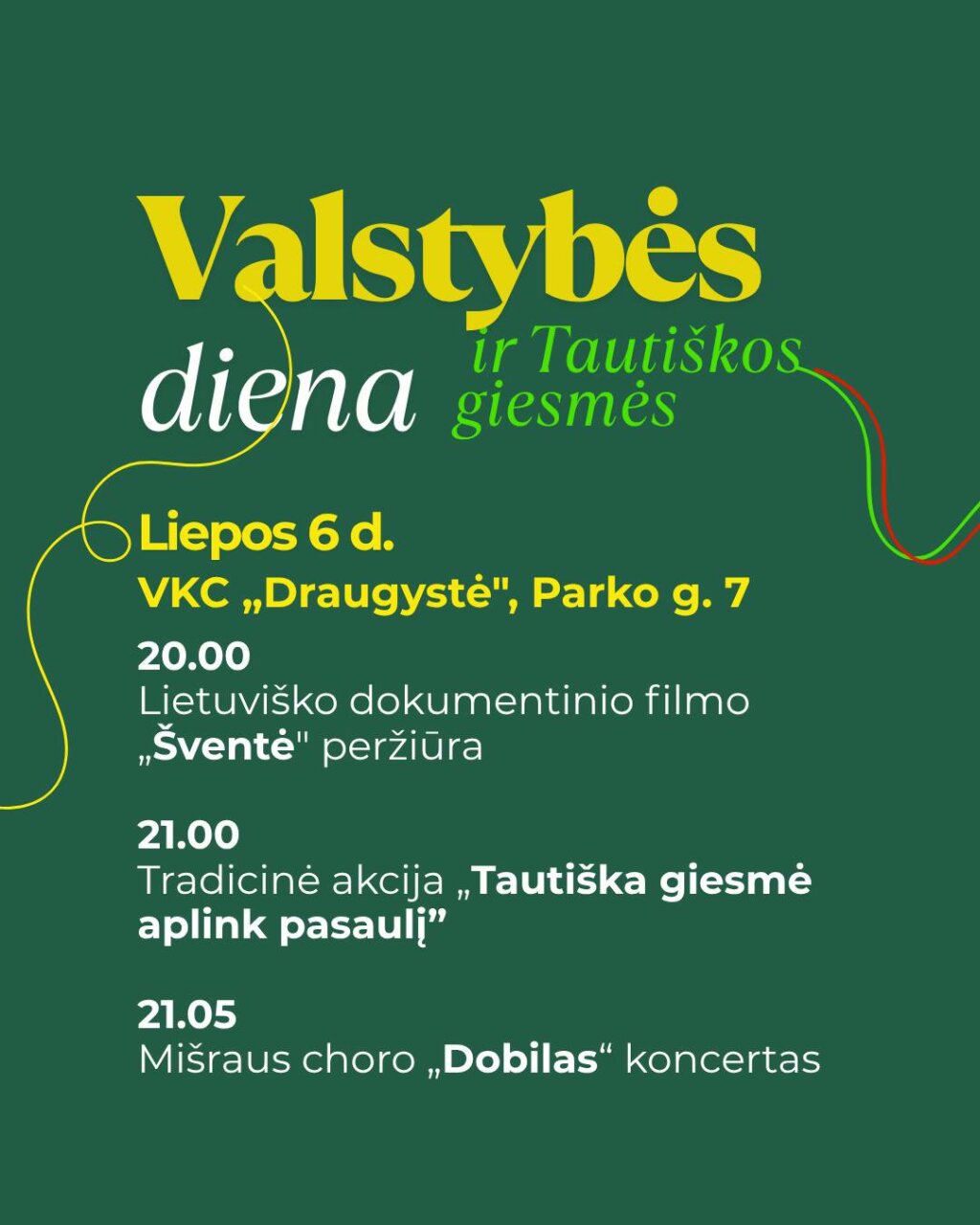 Valstybės diena ir Tautiškos giesmės

Liepos 6 d.

VKC „Draugystė", Parko g. 7

20.00
Lietuviško dokumentinio filmo „Šventė" peržiūra

21.00
Tradicinė akcija „Tautiška giesmė aplink pasaulį"

21.05
Mišraus choro „Dobilas“ koncertas